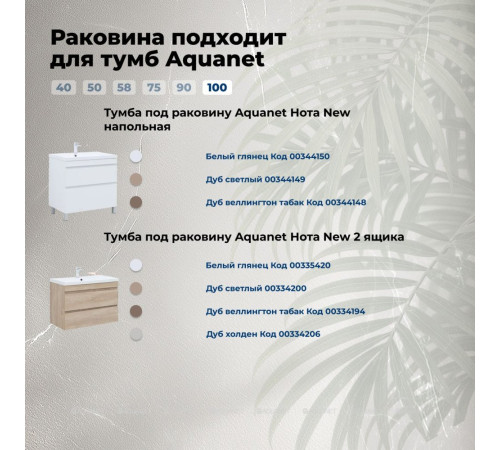 Раковина подходит для тумб Aquanet

40 50 58 75 90 100

Тумба под раковину Aquanet Нота New напольная

Белый глянец Код 00344150

Дуб светлый 00344149

Дуб веллингтон табак Код 00344148

Тумба под раковину Aquanet Нота New 2 ящика

Белый глянец Код 00335420

Дуб светлый 00334200

Дуб веллингтон табак Код 00334194

Дуб холден Код 00334206